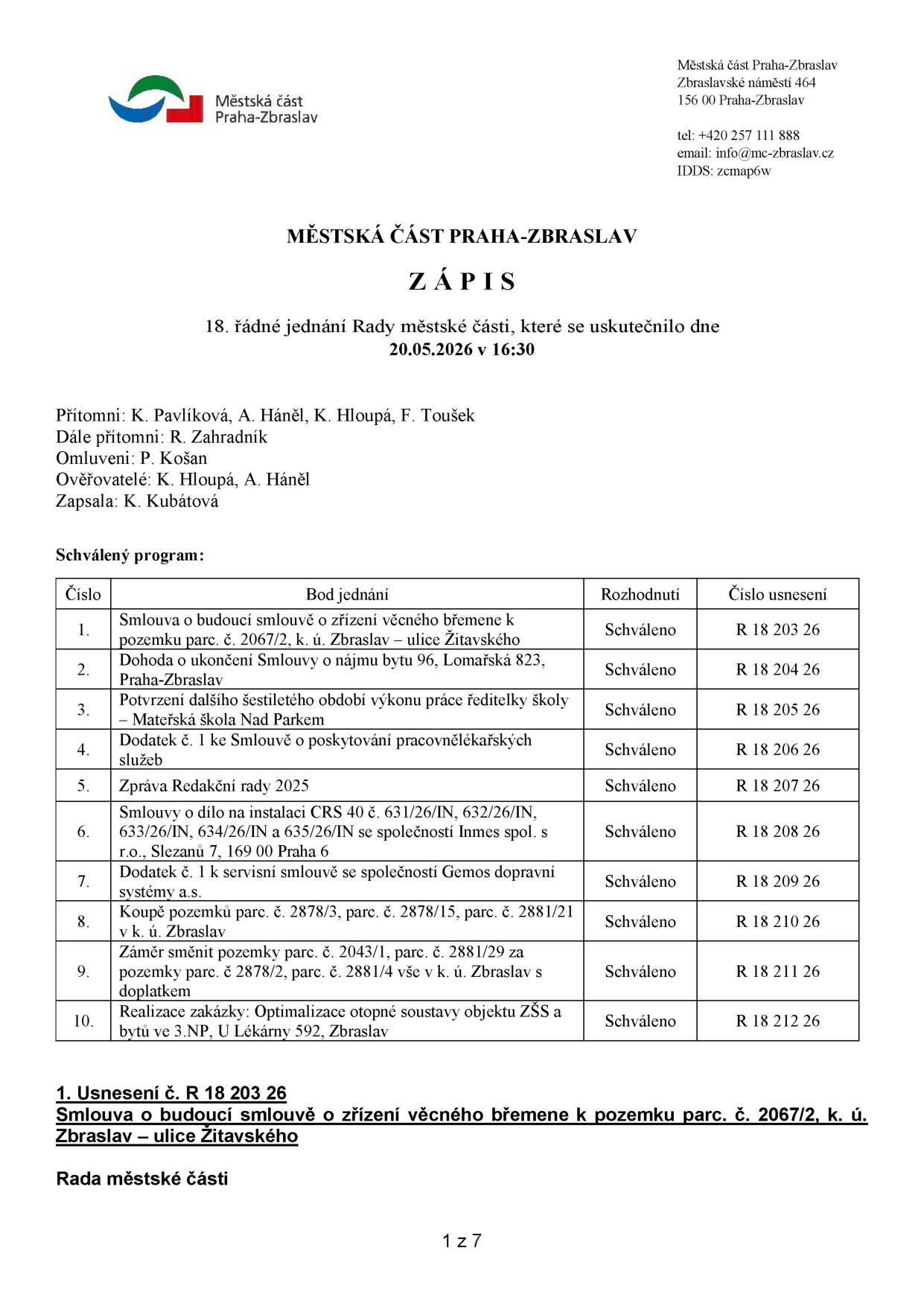 Městská část Praha-Zbraslav

Městská část Praha-Zbraslav
Zbraslavské náměstí 464
156 00 Praha-Zbraslav

tel: +420 257 111 888
email: info@mc-zbraslav.cz
IDDS: zcmap6w

MĚSTSKÁ ČÁST PRAHA-ZBRASLAV

Z Á P I S

18. řádné jednání Rady městské části, které se uskutečnilo dne
20.05.2026 v 16:30

Přítomni: K. Pavlíková, A. Háněl, K. Hloupá, F. Toušek
Dále přítomni: R. Zahradník
Omluveni: P. Košan
Ověřovatelé: K. Hloupá, A. Háněl
Zapsala: K. Kubátová

Schválený program:

| Číslo | Bod jednání | Rozhodnutí | Číslo usnesení |
|---|---|---|---|
| 1. | Smlouva o budoucí smlouvě o zřízení věcného břemene k pozemku parc. č. 2067/2, k. ú. Zbraslav – ulice Žitavského | Schváleno | R 18 203 26 |
| 2. | Dohoda o ukončení Smlouvy o nájmu bytu 96, Lomařská 823, Praha-Zbraslav | Schváleno | R 18 204 26 |
| 3. | Potvrzení dalšího šestiletého období výkonu práce ředitelky školy – Mateřská škola Nad Parkem | Schváleno | R 18 205 26 |
| 4. | Dodatek č. 1 ke Smlouvě o poskytování pracovnělékařských služeb | Schváleno | R 18 206 26 |
| 5. | Zpráva Redakční rady 2025 | Schváleno | R 18 207 26 |
| 6. | Smlouvy o dílo na instalaci CRS 40 č. 631/26/IN, 632/26/IN, 633/26/IN, 634/26/IN a 635/26/IN se společností Inmes spol. s r.o., Slezanů 7, 169 00 Praha 6 | Schváleno | R 18 208 26 |
| 7. | Dodatek č. 1 k servisní smlouvě se společností Gemos dopravní systémy a.s. | Schváleno | R 18 209 26 |
| 8. | Koupě pozemků parc. č. 2878/3, parc. č. 2878/15, parc. č. 2881/21 v k. ú. Zbraslav | Schváleno | R 18 210 26 |
| 9. | Záměr směnit pozemky parc. č. 2043/1, parc. č. 2881/29 za pozemky parc. č 2878/2, parc. č. 2881/4 vše v k. ú. Zbraslav s doplatkem | Schváleno | R 18 211 26 |
| 10. | Realizace zakázky: Optimalizace otopné soustavy objektu ZŠS a bytů ve 3.NP, U Lékárny 592, Zbraslav | Schváleno | R 18 212 26 |

1. Usnesení č. R 18 203 26
Smlouva o budoucí smlouvě o zřízení věcného břemene k pozemku parc. č. 2067/2, k. ú. Zbraslav – ulice Žitavského

Rada městské části

1 z 7